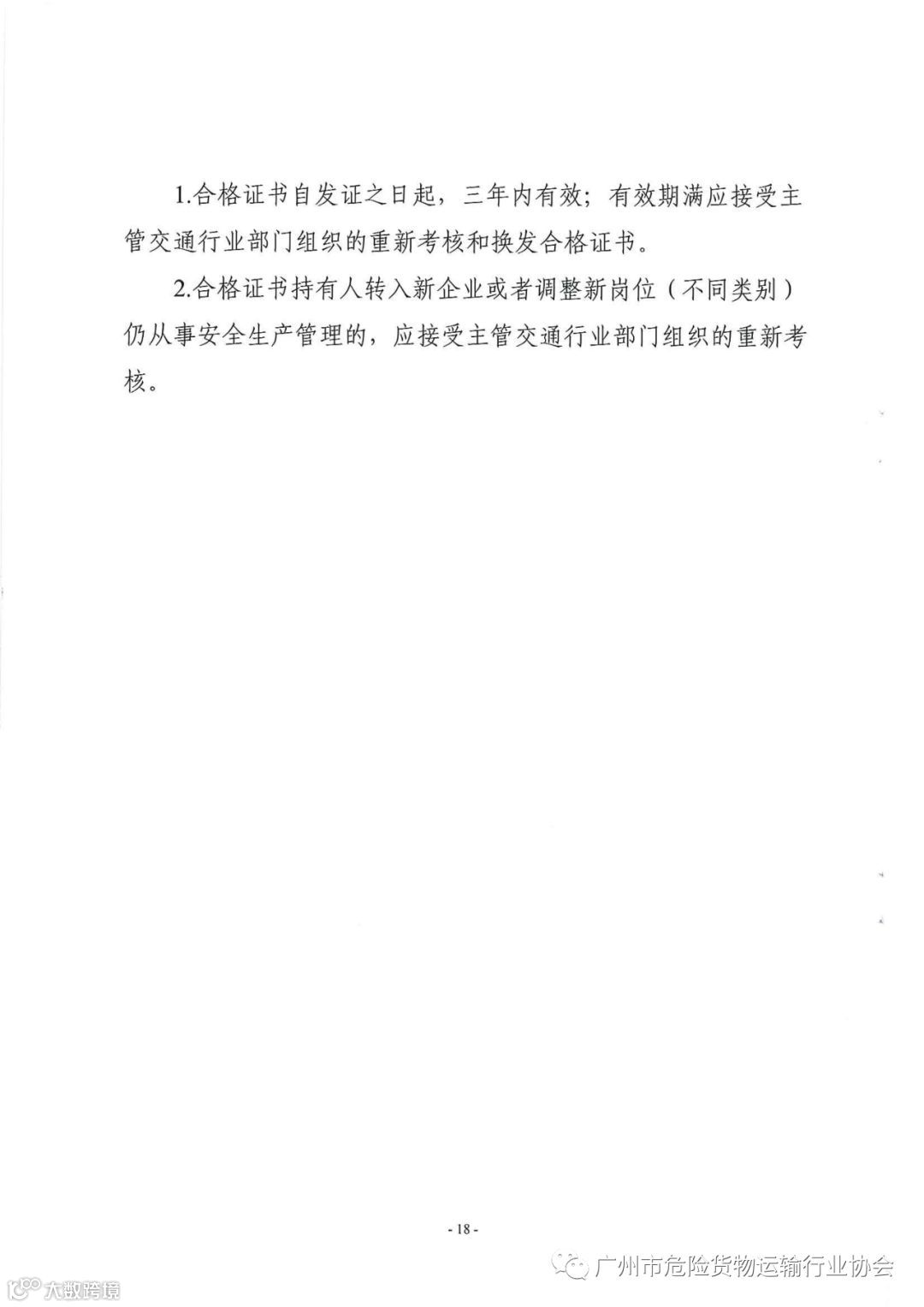 1.合格证书自发证之日起，三年内有效；有效期满应接受主管交通行业部门组织的重新考核和换发合格证书。

2.合格证书持有人转入新企业或者调整新岗位（不同类别）仍从事安全生产管理的，应接受主管交通行业部门组织的重新考核。

- 18 -

广州市危险货物运输行业协会

大数跨境